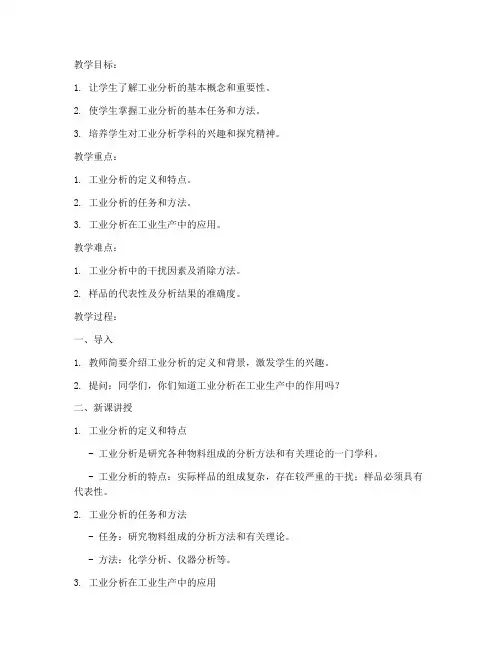 教学目标：

1. 让学生了解工业分析的基本概念和重要性。

2. 使学生掌握工业分析的基本任务和方法。

3. 培养学生对工业分析学科的兴趣和探究精神。

教学重点：

1. 工业分析的定义和特点。

2. 工业分析的任务和方法。

3. 工业分析在工业生产中的应用。

教学难点：

1. 工业分析中的干扰因素及消除方法。

2. 样品的代表性及分析结果的准确度。

教学过程：

一、导入

1. 教师简要介绍工业分析的定义和背景，激发学生的兴趣。

2. 提问：同学们，你们知道工业分析在工业生产中的作用吗？

二、新课讲授

1. 工业分析的定义和特点

- 工业分析是研究各种物料组成的分析方法和有关理论的一门学科。

- 工业分析的特点：实际样品的组成复杂，存在较严重的干扰；样品必须具有代表性。

2. 工业分析的任务和方法

- 任务：研究物料组成的分析方法和有关理论。

- 方法：化学分析、仪器分析等。

3. 工业分析在工业生产中的应用